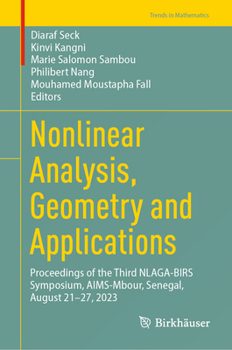 Trends in Mathematics

Diaraf Seck
Kinvi Kangni
Marie Salomon Sambou
Philibert Nang
Mouhamed Moustapha Fall
Editors

Nonlinear Analysis, Geometry and Applications

Proceedings of the Third NLAGA-BIRS Symposium, AIMS-Mbour, Senegal, August 21–27, 2023

Birkhäuser